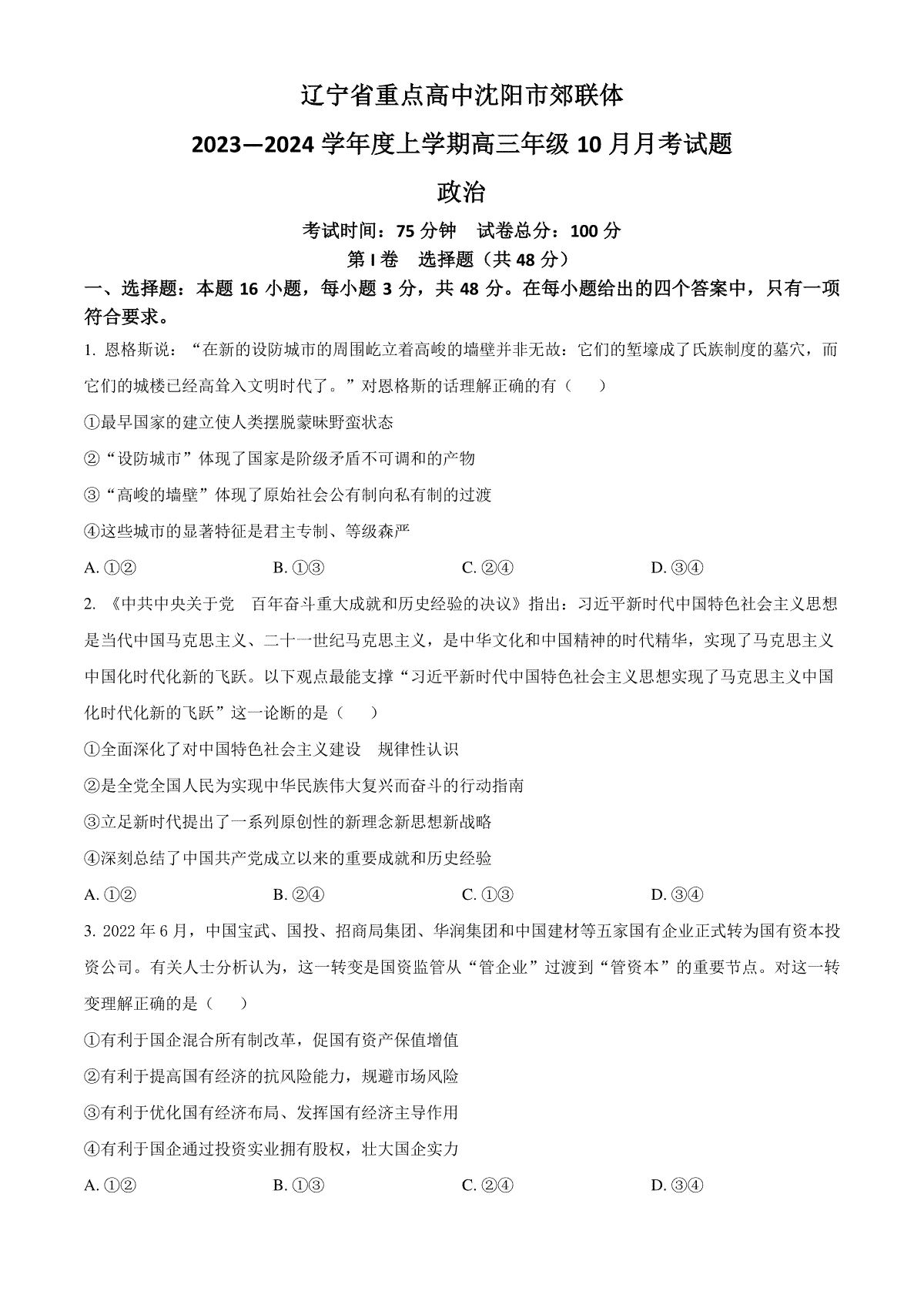 辽宁省重点高中沈阳市郊联体

2023—2024 学年度上学期高三年级 10 月月考试题

政治

考试时间：75 分钟　试卷总分：100 分

第 I 卷　选择题（共 48 分）

一、选择题：本题 16 小题，每小题 3 分，共 48 分。在每小题给出的四个答案中，只有一项符合要求。

1. 恩格斯说：“在新的设防城市的周围屹立着高峻的墙壁并非无故：它们的堑壕成了氏族制度的墓穴，而它们的城楼已经高耸入文明时代了。”对恩格斯的话理解正确的有（　　）

①最早国家的建立使人类摆脱蒙昧野蛮状态

②“设防城市”体现了国家是阶级矛盾不可调和的产物

③“高峻的墙壁”体现了原始社会公有制向私有制的过渡

④这些城市的显著特征是君主专制、等级森严

A. ①②　　B. ①③　　C. ②④　　D. ③④

2. 《中共中央关于党　百年奋斗重大成就和历史经验的决议》指出：习近平新时代中国特色社会主义思想是当代中国马克思主义、二十一世纪马克思主义，是中华文化和中国精神的时代精华，实现了马克思主义中国化时代化新的飞跃。以下观点最能支撑“习近平新时代中国特色社会主义思想实现了马克思主义中国化时代化新的飞跃”这一论断的是（　　）

①全面深化了对中国特色社会主义建设　规律性认识

②是全党全国人民为实现中华民族伟大复兴而奋斗的行动指南

③立足新时代提出了一系列原创性的新理念新思想新战略

④深刻总结了中国共产党成立以来的重要成就和历史经验

A. ①②　　B. ②④　　C. ①③　　D. ③④

3. 2022 年 6 月，中国宝武、国投、招商局集团、华润集团和中国建材等五家国有企业正式转为国有资本投资公司。有关人士分析认为，这一转变是国资监管从“管企业”过渡到“管资本”的重要节点。对这一转变理解正确的是（　　）

①有利于国企混合所有制改革，促国有资产保值增值

②有利于提高国有经济的抗风险能力，规避市场风险

③有利于优化国有经济布局、发挥国有经济主导作用

④有利于国企通过投资实业拥有股权，壮大国企实力

A. ①②　　B. ①③　　C. ②④　　D. ③④